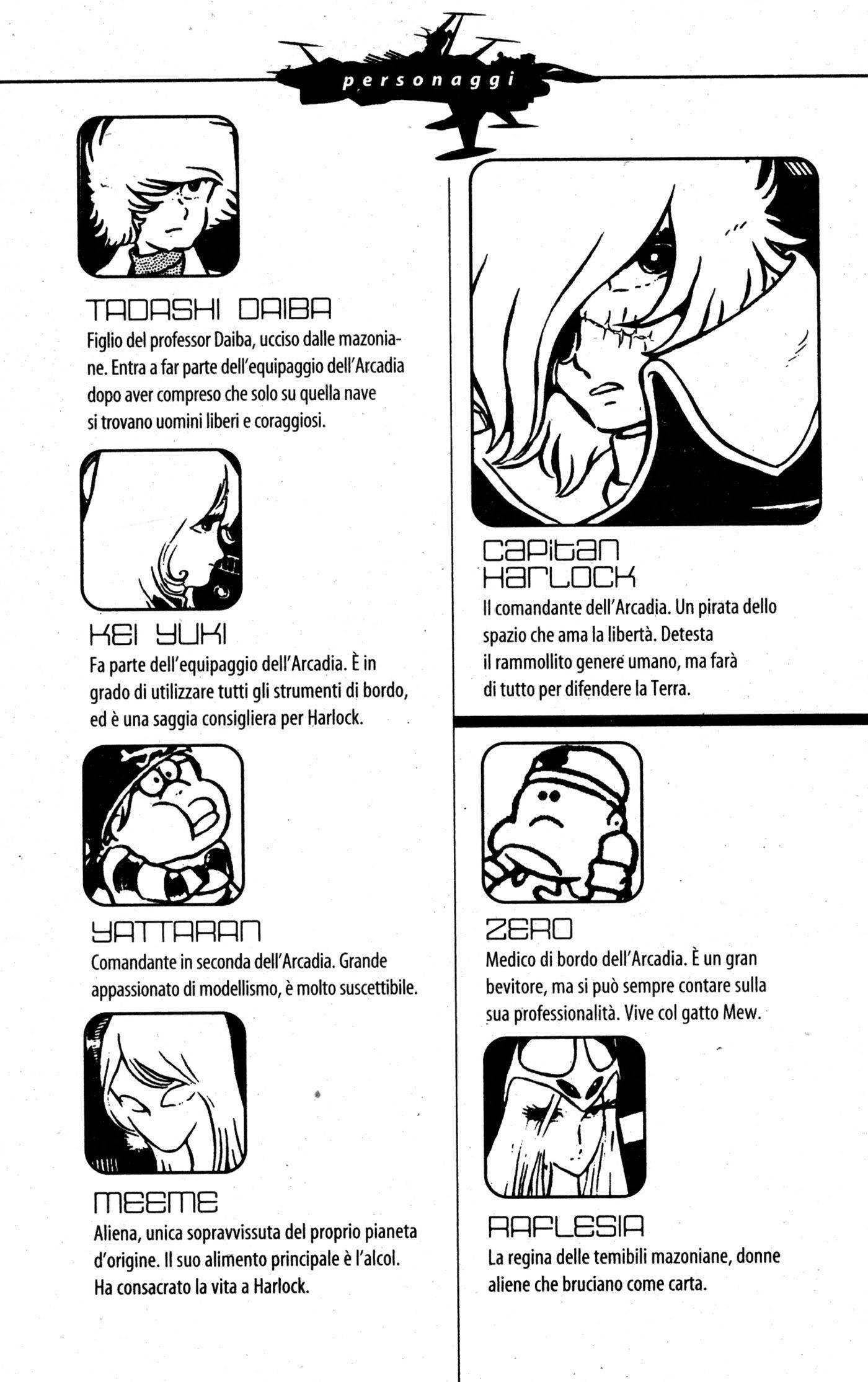 personaggi

TADASHI DAIBA
Figlio del professor Daiba, ucciso dalle mazoniane. Entra a far parte dell'equipaggio dell'Arcadia dopo aver compreso che solo su quella nave si trovano uomini liberi e coraggiosi.

KEI YUKI
Fa parte dell'equipaggio dell'Arcadia. È in grado di utilizzare tutti gli strumenti di bordo, ed è una saggia consigliera per Harlock.

YATTARAN
Comandante in seconda dell'Arcadia. Grande appassionato di modellismo, è molto suscettibile.

MEEME
Aliena, unica sopravvissuta del proprio pianeta d'origine. Il suo alimento principale è l'alcol. Ha consacrato la vita a Harlock.

CAPITAN HARLOCK
Il comandante dell'Arcadia. Un pirata dello spazio che ama la libertà. Detesta il rammollito genere umano, ma farà di tutto per difendere la Terra.

ZERO
Medico di bordo dell'Arcadia. È un gran bevitore, ma si può sempre contare sulla sua professionalità. Vive col gatto Mew.

RAFLESIA
La regina delle temibili mazoniane, donne aliene che bruciano come carta.